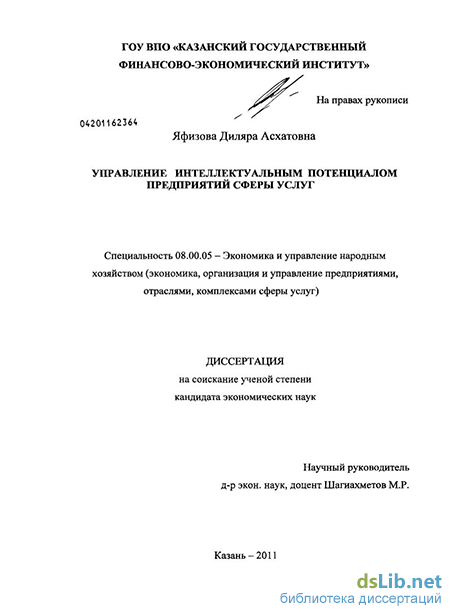 ГОУ ВПО «КАЗАНСКИЙ ГОСУДАРСТВЕННЫЙ ФИНАНСОВО-ЭКОНОМИЧЕСКИЙ ИНСТИТУТ»

На правах рукописи

04201162364

Яфизова Диляра Асхатовна

УПРАВЛЕНИЕ ИНТЕЛЛЕКТУАЛЬНЫМ ПОТЕНЦИАЛОМ ПРЕДПРИЯТИЙ СФЕРЫ УСЛУГ

Специальность 08.00.05 – Экономика и управление народным хозяйством (экономика, организация и управление предприятиями, отраслями, комплексами сферы услуг)

ДИССЕРТАЦИЯ
на соискание ученой степени
кандидата экономических наук

Научный руководитель
д-р экон. наук, доцент Шагиахметов М.Р.

Казань – 2011

dsLib.net
библиотека диссертаций